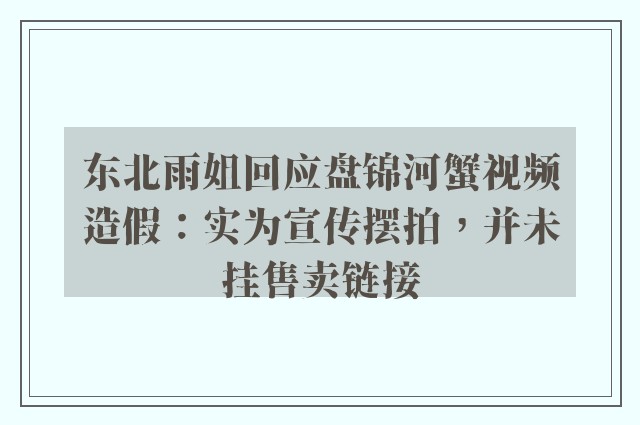 东北雨姐回应盘锦河蟹视频造假：实为宣传摆拍，并未挂售卖链接